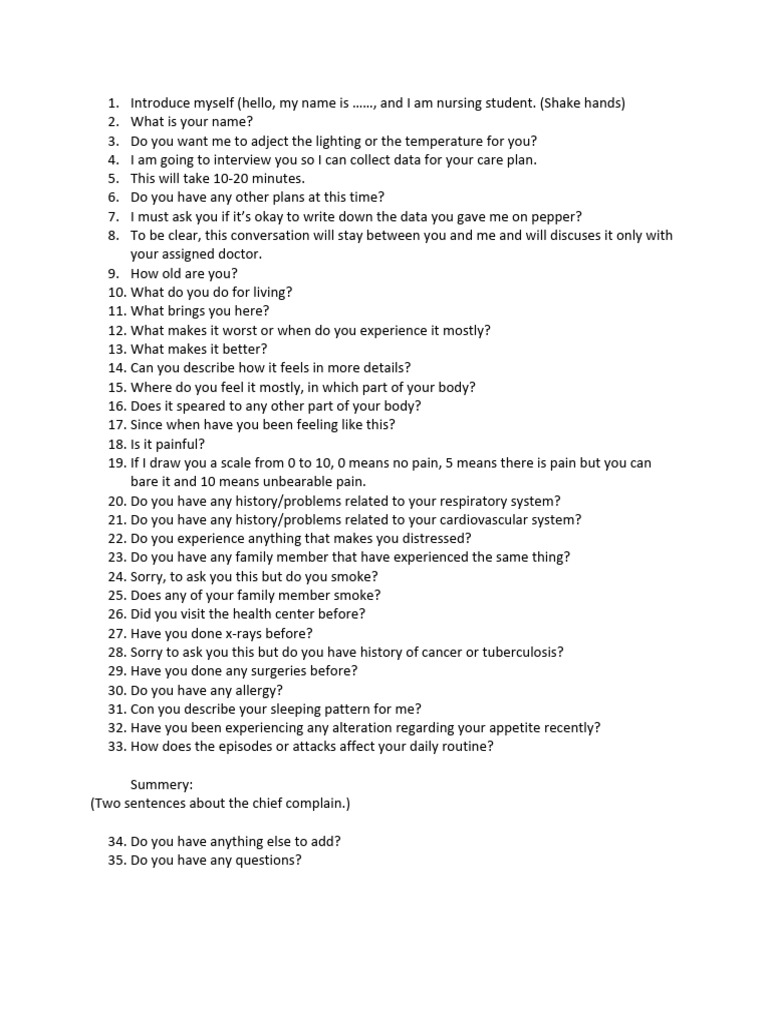 1. Introduce myself (hello, my name is ……, and I am nursing student. (Shake hands)
2. What is your name?
3. Do you want me to adject the lighting or the temperature for you?
4. I am going to interview you so I can collect data for your care plan.
5. This will take 10-20 minutes.
6. Do you have any other plans at this time?
7. I must ask you if it's okay to write down the data you gave me on pepper?
8. To be clear, this conversation will stay between you and me and will discuses it only with your assigned doctor.
9. How old are you?
10. What do you do for living?
11. What brings you here?
12. What makes it worst or when do you experience it mostly?
13. What makes it better?
14. Can you describe how it feels in more details?
15. Where do you feel it mostly, in which part of your body?
16. Does it speared to any other part of your body?
17. Since when have you been feeling like this?
18. Is it painful?
19. If I draw you a scale from 0 to 10, 0 means no pain, 5 means there is pain but you can bare it and 10 means unbearable pain.
20. Do you have any history/problems related to your respiratory system?
21. Do you have any history/problems related to your cardiovascular system?
22. Do you experience anything that makes you distressed?
23. Do you have any family member that have experienced the same thing?
24. Sorry, to ask you this but do you smoke?
25. Does any of your family member smoke?
26. Did you visit the health center before?
27. Have you done x-rays before?
28. Sorry to ask you this but do you have history of cancer or tuberculosis?
29. Have you done any surgeries before?
30. Do you have any allergy?
31. Con you describe your sleeping pattern for me?
32. Have you been experiencing any alteration regarding your appetite recently?
33. How does the episodes or attacks affect your daily routine?

Summery:
(Two sentences about the chief complain.)

34. Do you have anything else to add?
35. Do you have any questions?